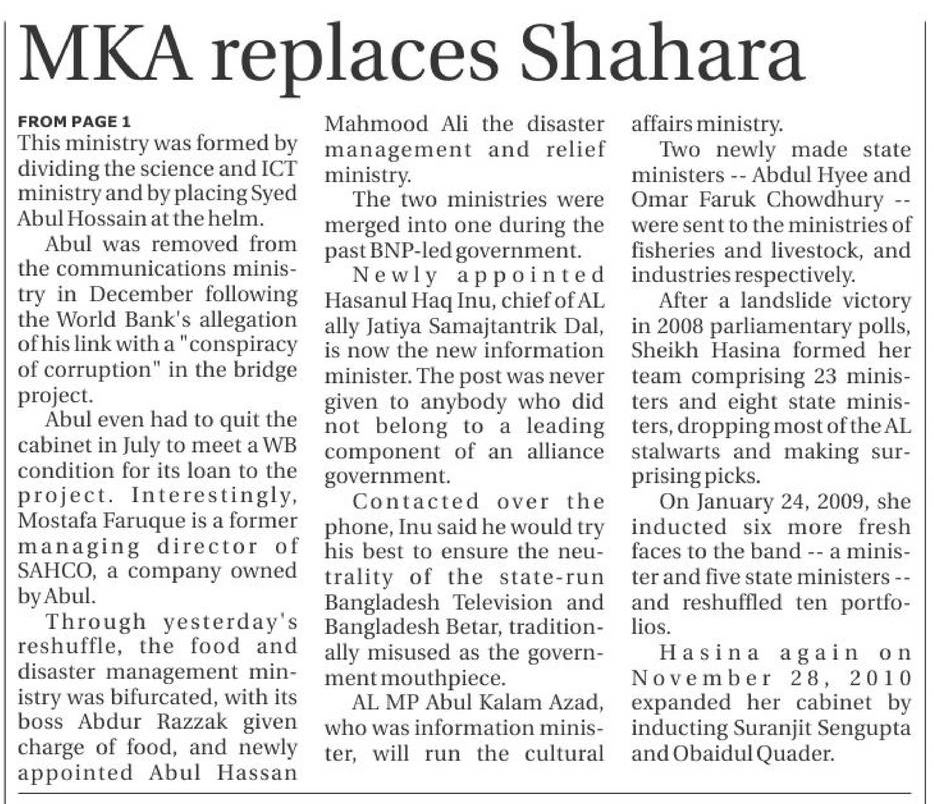 MKA replaces Shahara

FROM PAGE 1

This ministry was formed by dividing the science and ICT ministry and by placing Syed Abul Hossain at the helm.

Abul was removed from the communications ministry in December following the World Bank's allegation of his link with a "conspiracy of corruption" in the bridge project.

Abul even had to quit the cabinet in July to meet a WB condition for its loan to the project. Interestingly, Mostafa Faruque is a former managing director of SAHCO, a company owned by Abul.

Through yesterday's reshuffle, the food and disaster management ministry was bifurcated, with its boss Abdur Razzak given charge of food, and newly appointed Abul Hassan Mahmood Ali the disaster management and relief ministry.

The two ministries were merged into one during the past BNP-led government.

Newly appointed Hasanul Haq Inu, chief of AL ally Jatiya Samajtantrik Dal, is now the new information minister. The post was never given to anybody who did not belong to a leading component of an alliance government.

Contacted over the phone, Inu said he would try his best to ensure the neutrality of the state-run Bangladesh Television and Bangladesh Betar, traditionally misused as the government mouthpiece.

AL MP Abul Kalam Azad, who was information minister, will run the cultural affairs ministry.

Two newly made state ministers -- Abdul Hyee and Omar Faruk Chowdhury -- were sent to the ministries of fisheries and livestock, and industries respectively.

After a landslide victory in 2008 parliamentary polls, Sheikh Hasina formed her team comprising 23 ministers and eight state ministers, dropping most of the AL stalwarts and making surprising picks.

On January 24, 2009, she inducted six more fresh faces to the band -- a minister and five state ministers -- and reshuffled ten portfolios.

Hasina again on November 28, 2010 expanded her cabinet by inducting Suranjit Sengupta and Obaidul Quader.